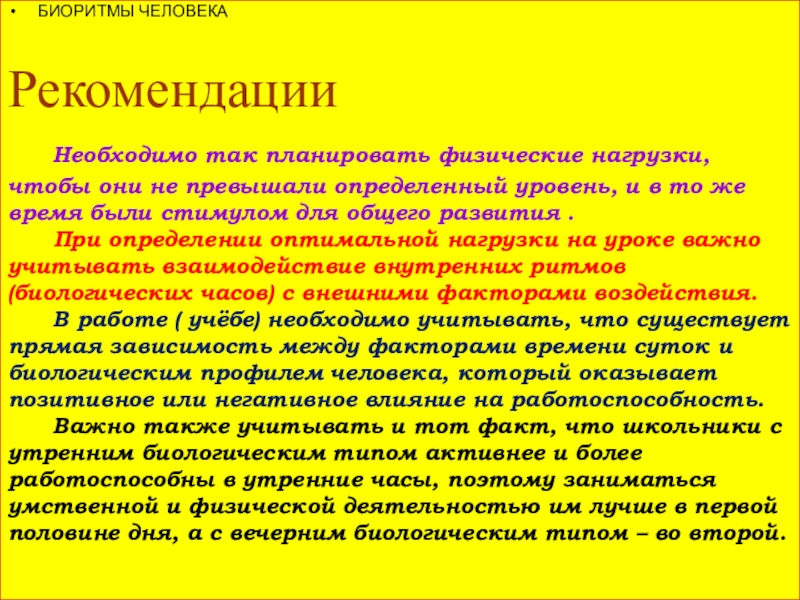 • БИОРИТМЫ ЧЕЛОВЕКА

Рекомендации

Необходимо так планировать физические нагрузки, чтобы они не превышали определенный уровень, и в то же время были стимулом для общего развития .

При определении оптимальной нагрузки на уроке важно учитывать взаимодействие внутренних ритмов (биологических часов) с внешними факторами воздействия.

В работе ( учёбе) необходимо учитывать, что существует прямая зависимость между факторами времени суток и биологическим профилем человека, который оказывает позитивное или негативное влияние на работоспособность.

Важно также учитывать и тот факт, что школьники с утренним биологическим типом активнее и более работоспособны в утренние часы, поэтому заниматься умственной и физической деятельностью им лучше в первой половине дня, а с вечерним биологическим типом – во второй.